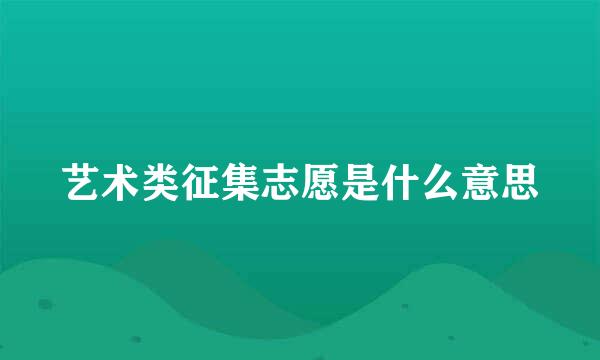 艺术类征集志愿是什么意思